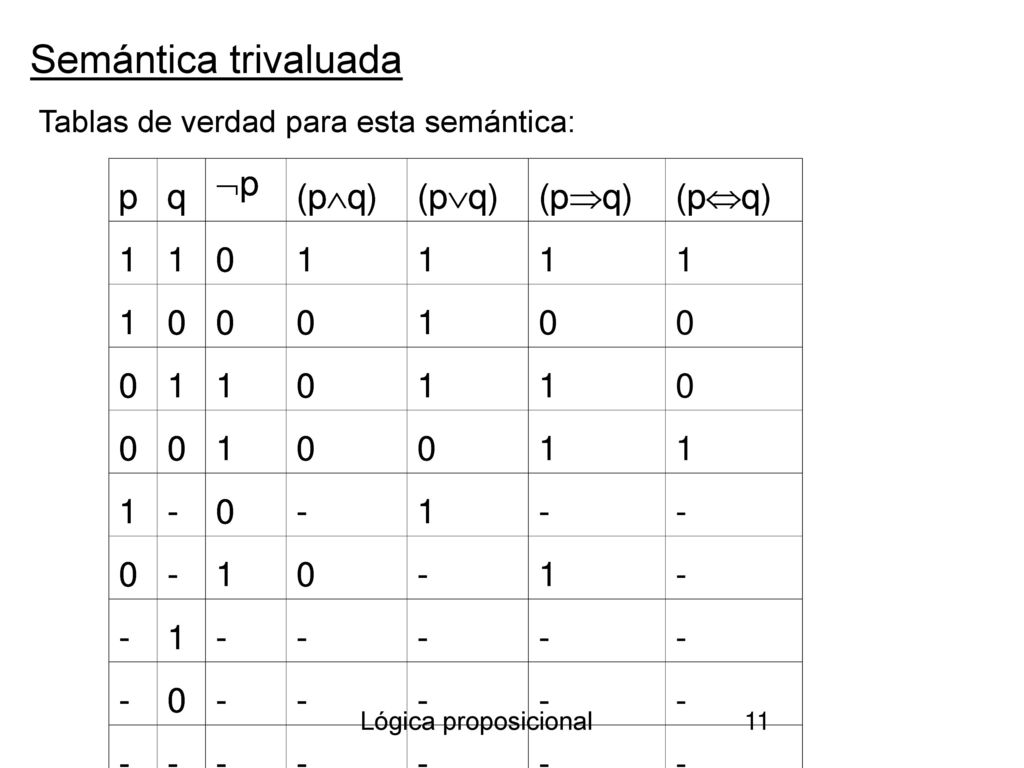 Semántica trivaluada

Tablas de verdad para esta semántica:

| p | q | $\neg p$ | $(p \wedge q)$ | $(p \vee q)$ | $(p \Rightarrow q)$ | $(p \Leftrightarrow q)$ |
|---|---|---|---|---|---|---|
| 1 | 1 | 0 | 1 | 1 | 1 | 1 |
| 1 | 0 | 0 | 0 | 1 | 0 | 0 |
| 0 | 1 | 1 | 0 | 1 | 1 | 0 |
| 0 | 0 | 1 | 0 | 0 | 1 | 1 |
| 1 | - | 0 | - | 1 | - | - |
| 0 | - | 1 | 0 | - | 1 | - |
| - | 1 | - | - | - | - | - |
| - | 0 | - | - | - | - | - |
| - | - | - | - | - | - | - |

Lógica proposicional 11